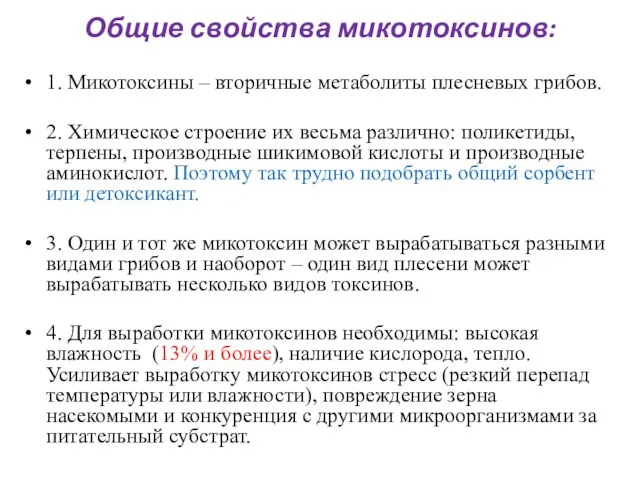 Общие свойства микотоксинов:

• 1. Микотоксины – вторичные метаболиты плесневых грибов.

• 2. Химическое строение их весьма различно: поликетиды, терпены, производные шикимовой кислоты и производные аминокислот. Поэтому так трудно подобрать общий сорбент или детоксикант.

• 3. Один и тот же микотоксин может вырабатываться разными видами грибов и наоборот – один вид плесени может вырабатывать несколько видов токсинов.

• 4. Для выработки микотоксинов необходимы: высокая влажность (13% и более), наличие кислорода, тепло. Усиливает выработку микотоксинов стресс (резкий перепад температуры или влажности), повреждение зерна насекомыми и конкуренция с другими микроорганизмами за питательный субстрат.